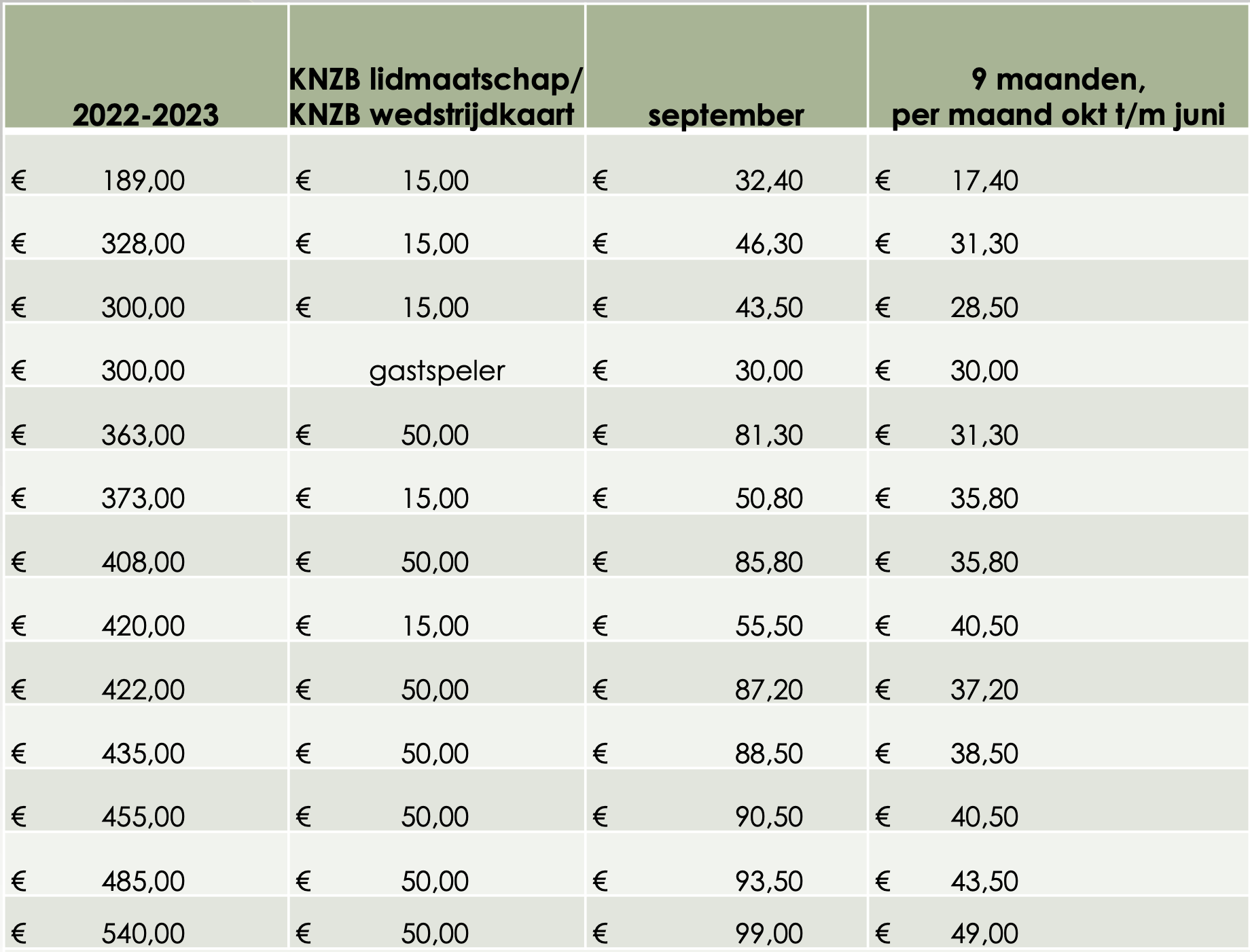 | 2022-2023 | KNZB lidmaatschap/ KNZB wedstrijdkaart | september | 9 maanden, per maand okt t/m juni |
|---|---|---|---|
| € 189,00 | € 15,00 | € 32,40 | € 17,40 |
| € 328,00 | € 15,00 | € 46,30 | € 31,30 |
| € 300,00 | € 15,00 | € 43,50 | € 28,50 |
| € 300,00 | gastspeler | € 30,00 | € 30,00 |
| € 363,00 | € 50,00 | € 81,30 | € 31,30 |
| € 373,00 | € 15,00 | € 50,80 | € 35,80 |
| € 408,00 | € 50,00 | € 85,80 | € 35,80 |
| € 420,00 | € 15,00 | € 55,50 | € 40,50 |
| € 422,00 | € 50,00 | € 87,20 | € 37,20 |
| € 435,00 | € 50,00 | € 88,50 | € 38,50 |
| € 455,00 | € 50,00 | € 90,50 | € 40,50 |
| € 485,00 | € 50,00 | € 93,50 | € 43,50 |
| € 540,00 | € 50,00 | € 99,00 | € 49,00 |